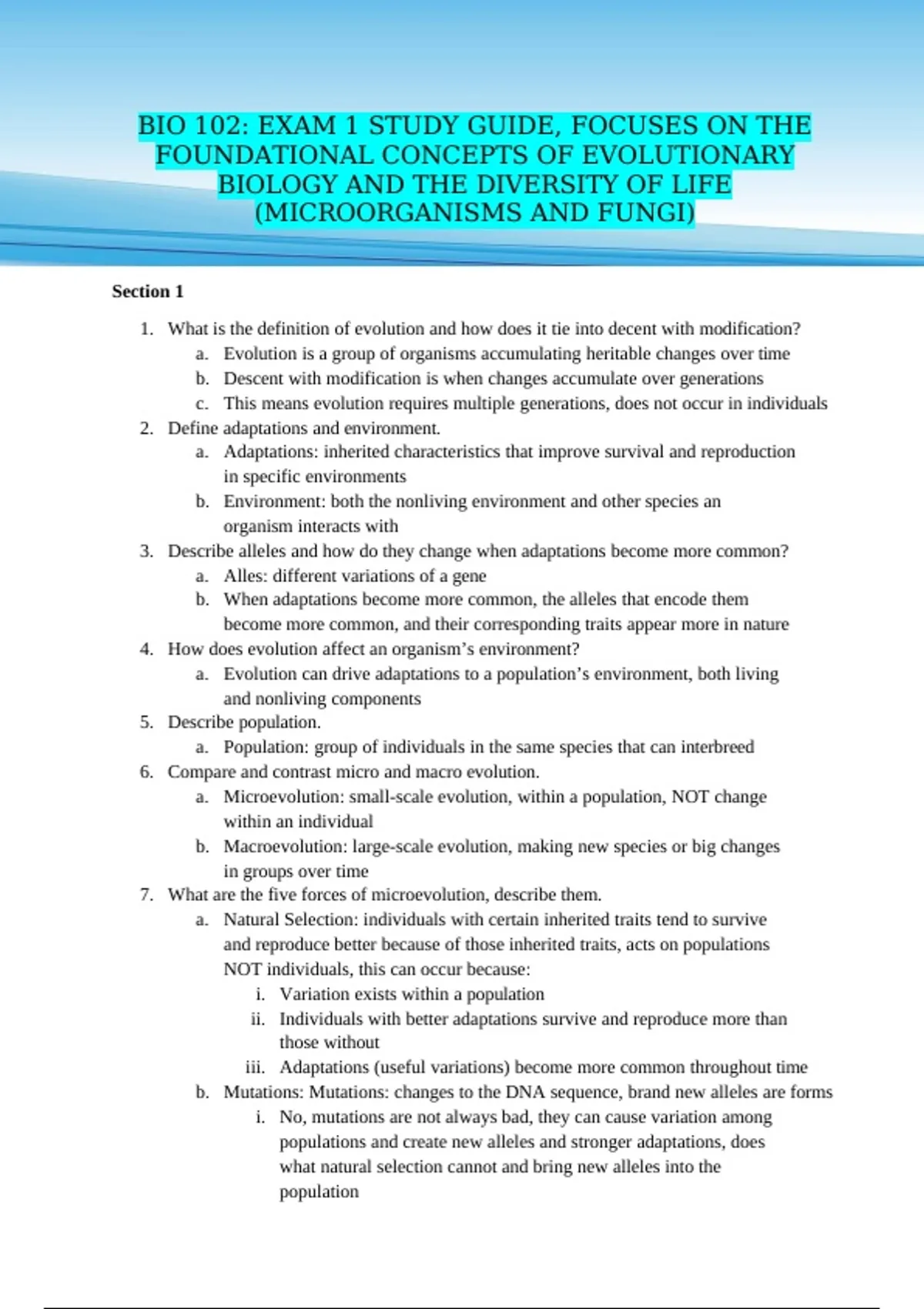 BIO 102: EXAM 1 STUDY GUIDE, FOCUSES ON THE FOUNDATIONAL CONCEPTS OF EVOLUTIONARY BIOLOGY AND THE DIVERSITY OF LIFE (MICROORGANISMS AND FUNGI)

Section 1

1. What is the definition of evolution and how does it tie into decent with modification?
   a. Evolution is a group of organisms accumulating heritable changes over time
   b. Descent with modification is when changes accumulate over generations
   c. This means evolution requires multiple generations, does not occur in individuals
2. Define adaptations and environment.
   a. Adaptations: inherited characteristics that improve survival and reproduction in specific environments
   b. Environment: both the nonliving environment and other species an organism interacts with
3. Describe alleles and how do they change when adaptations become more common?
   a. Alles: different variations of a gene
   b. When adaptations become more common, the alleles that encode them become more common, and their corresponding traits appear more in nature
4. How does evolution affect an organism's environment?
   a. Evolution can drive adaptations to a population's environment, both living and nonliving components
5. Describe population.
   a. Population: group of individuals in the same species that can interbreed
6. Compare and contrast micro and macro evolution.
   a. Microevolution: small-scale evolution, within a population, NOT change within an individual
   b. Macroevolution: large-scale evolution, making new species or big changes in groups over time
7. What are the five forces of microevolution, describe them.
   a. Natural Selection: individuals with certain inherited traits tend to survive and reproduce better because of those inherited traits, acts on populations NOT individuals, this can occur because:
      i. Variation exists within a population
      ii. Individuals with better adaptations survive and reproduce more than those without
      iii. Adaptations (useful variations) become more common throughout time
   b. Mutations: Mutations: changes to the DNA sequence, brand new alleles are forms
      i. No, mutations are not always bad, they can cause variation among populations and create new alleles and stronger adaptations, does what natural selection cannot and bring new alleles into the population